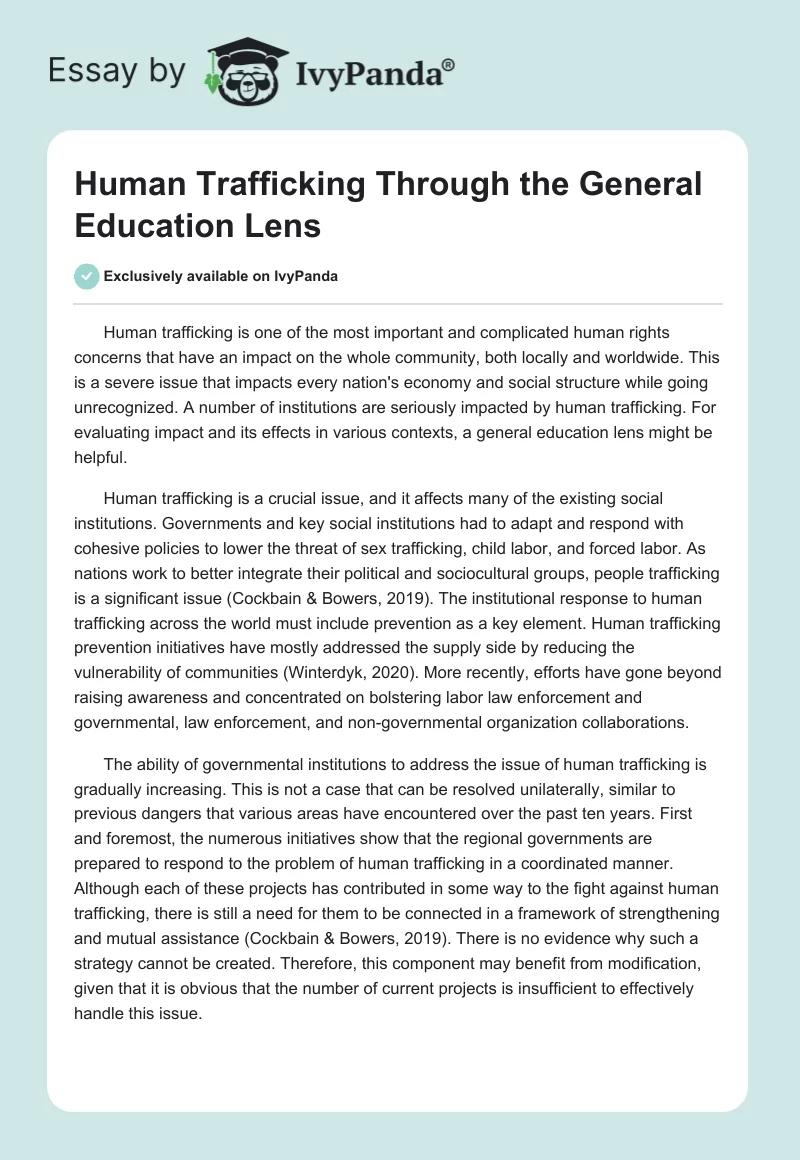 Essay by IvyPanda®

Human Trafficking Through the General Education Lens

Exclusively available on IvyPanda

Human trafficking is one of the most important and complicated human rights concerns that have an impact on the whole community, both locally and worldwide. This is a severe issue that impacts every nation's economy and social structure while going unrecognized. A number of institutions are seriously impacted by human trafficking. For evaluating impact and its effects in various contexts, a general education lens might be helpful.

Human trafficking is a crucial issue, and it affects many of the existing social institutions. Governments and key social institutions had to adapt and respond with cohesive policies to lower the threat of sex trafficking, child labor, and forced labor. As nations work to better integrate their political and sociocultural groups, people trafficking is a significant issue (Cockbain & Bowers, 2019). The institutional response to human trafficking across the world must include prevention as a key element. Human trafficking prevention initiatives have mostly addressed the supply side by reducing the vulnerability of communities (Winterdyk, 2020). More recently, efforts have gone beyond raising awareness and concentrated on bolstering labor law enforcement and governmental, law enforcement, and non-governmental organization collaborations.

The ability of governmental institutions to address the issue of human trafficking is gradually increasing. This is not a case that can be resolved unilaterally, similar to previous dangers that various areas have encountered over the past ten years. First and foremost, the numerous initiatives show that the regional governments are prepared to respond to the problem of human trafficking in a coordinated manner. Although each of these projects has contributed in some way to the fight against human trafficking, there is still a need for them to be connected in a framework of strengthening and mutual assistance (Cockbain & Bowers, 2019). There is no evidence why such a strategy cannot be created. Therefore, this component may benefit from modification, given that it is obvious that the number of current projects is insufficient to effectively handle this issue.